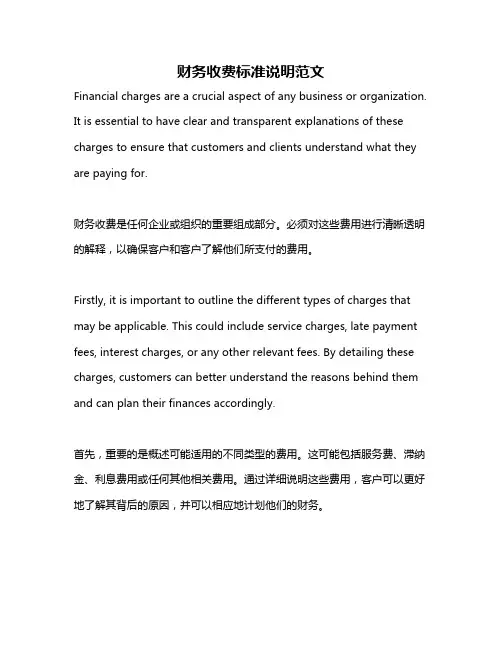 财务收费标准说明范文

Financial charges are a crucial aspect of any business or organization. It is essential to have clear and transparent explanations of these charges to ensure that customers and clients understand what they are paying for.

财务收费是任何企业或组织的重要组成部分。必须对这些费用进行清晰透明的解释，以确保客户和客户了解他们所支付的费用。

Firstly, it is important to outline the different types of charges that may be applicable. This could include service charges, late payment fees, interest charges, or any other relevant fees. By detailing these charges, customers can better understand the reasons behind them and can plan their finances accordingly.

首先，重要的是概述可能适用的不同类型的费用。这可能包括服务费、滞纳金、利息费用或任何其他相关费用。通过详细说明这些费用，客户可以更好地了解其背后的原因，并可以相应地计划他们的财务。